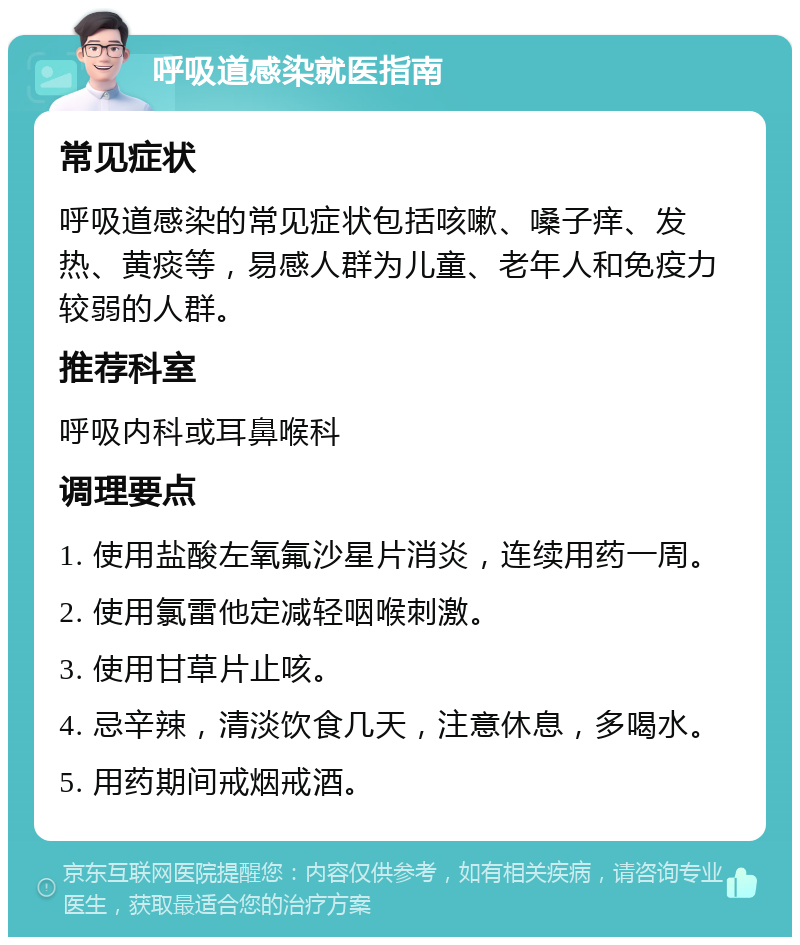 呼吸道感染就医指南

常见症状

呼吸道感染的常见症状包括咳嗽、嗓子痒、发热、黄痰等，易感人群为儿童、老年人和免疫力较弱的人群。

推荐科室

呼吸内科或耳鼻喉科

调理要点

1. 使用盐酸左氧氟沙星片消炎，连续用药一周。

2. 使用氯雷他定减轻咽喉刺激。

3. 使用甘草片止咳。

4. 忌辛辣，清淡饮食几天，注意休息，多喝水。

5. 用药期间戒烟戒酒。

京东互联网医院提醒您：内容仅供参考，如有相关疾病，请咨询专业医生，获取最适合您的治疗方案